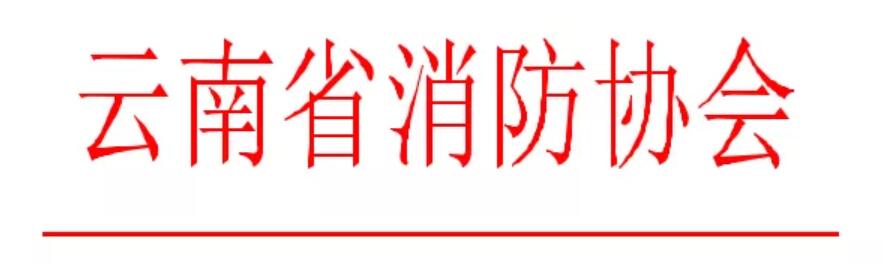 云南省消防协会